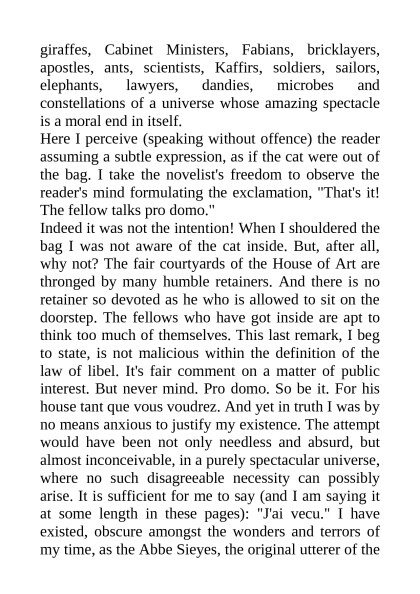 giraffes, Cabinet Ministers, Fabians, bricklayers, apostles, ants, scientists, Kaffirs, soldiers, sailors, elephants, lawyers, dandies, microbes and constellations of a universe whose amazing spectacle is a moral end in itself.

Here I perceive (speaking without offence) the reader assuming a subtle expression, as if the cat were out of the bag. I take the novelist's freedom to observe the reader's mind formulating the exclamation, "That's it! The fellow talks pro domo."

Indeed it was not the intention! When I shouldered the bag I was not aware of the cat inside. But, after all, why not? The fair courtyards of the House of Art are thronged by many humble retainers. And there is no retainer so devoted as he who is allowed to sit on the doorstep. The fellows who have got inside are apt to think too much of themselves. This last remark, I beg to state, is not malicious within the definition of the law of libel. It's fair comment on a matter of public interest. But never mind. Pro domo. So be it. For his house tant que vous voudrez. And yet in truth I was by no means anxious to justify my existence. The attempt would have been not only needless and absurd, but almost inconceivable, in a purely spectacular universe, where no such disagreeable necessity can possibly arise. It is sufficient for me to say (and I am saying it at some length in these pages): "J'ai vecu." I have existed, obscure amongst the wonders and terrors of my time, as the Abbe Sieyes, the original utterer of the